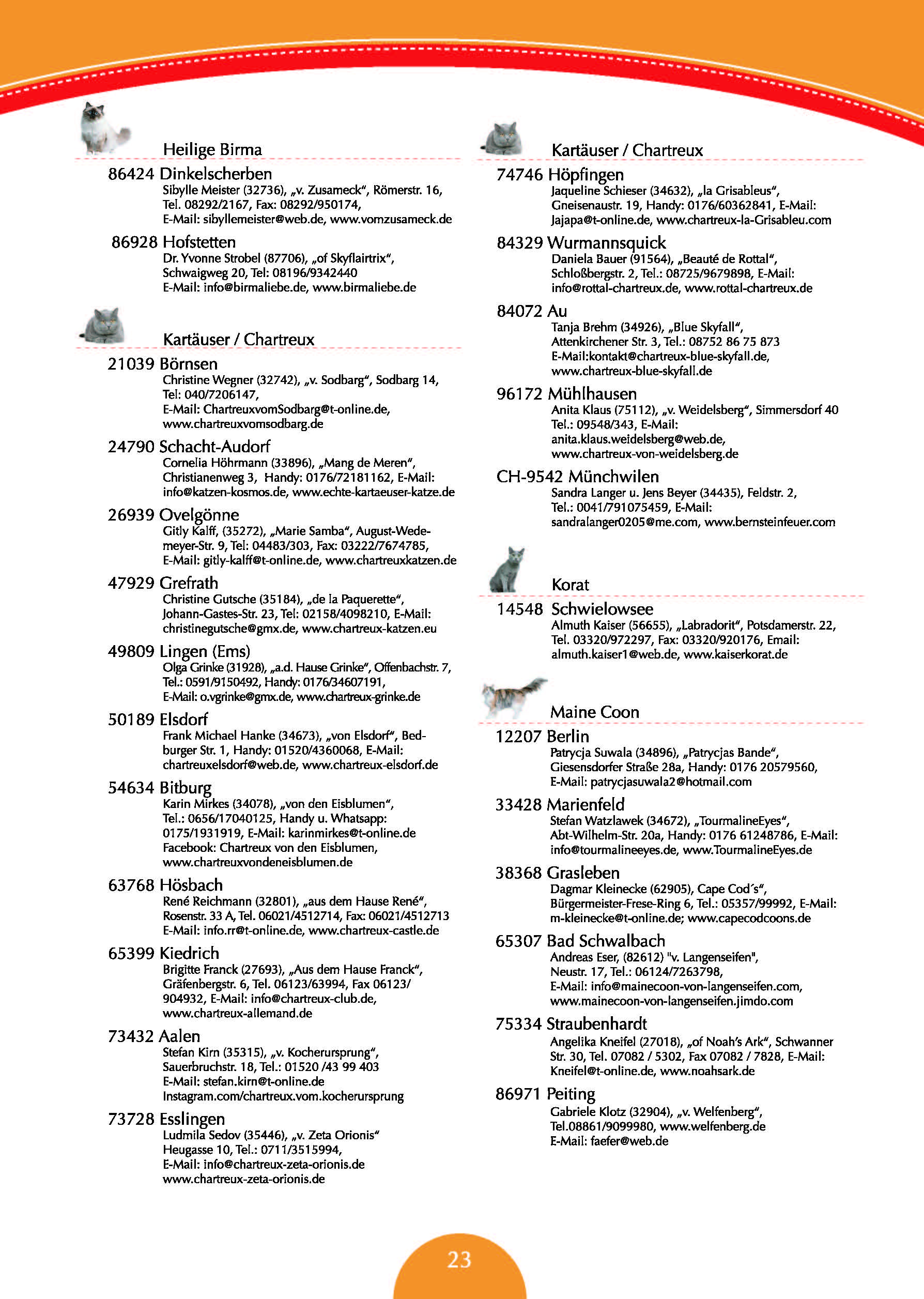 Heilige Birma

86424 Dinkelscherben
Sibylle Meister (32736), „v. Zusameck“, Römerstr. 16,
Tel. 08292/2167, Fax: 08292/950174,
E-Mail: sibyllemeister@web.de, www.vomzusameck.de

86928 Hofstetten
Dr. Yvonne Strobel (87706), „of Skyflairtrix“,
Schwaigweg 20, Tel: 08196/9342440
E-Mail: info@birmaliebe.de, www.birmaliebe.de

Kartäuser / Chartreux

21039 Börnsen
Christine Wegner (32742), „v. Sodbarg“, Sodbarg 14,
Tel: 040/7206147,
E-Mail: ChartreuxvomSodbarg@t-online.de,
www.chartreuxvomsodbarg.de

24790 Schacht-Audorf
Cornelia Höhrmann (33896), „Mang de Meren“,
Christianenweg 3, Handy: 0176/72181162, E-Mail:
info@katzen-kosmos.de, www.echte-kartaeuser-katze.de

26939 Ovelgönne
Gitly Kalff, (35272), „Marie Samba“, August-Wedemeyer-Str. 9, Tel: 04483/303, Fax: 03222/7674785,
E-Mail: gitly-kalff@t-online.de, www.chartreuxkatzen.de

47929 Grefrath
Christine Gutsche (35184), „de la Paquerette“,
Johann-Gastes-Str. 23, Tel: 02158/4098210, E-Mail:
christinegutsche@gmx.de, www.chartreux-katzen.eu

49809 Lingen (Ems)
Olga Grinke (31928), „a.d. Hause Grinke“, Offenbachstr. 7,
Tel.: 0591/9150492, Handy: 0176/34607191,
E-Mail: o.vgrinke@gmx.de, www.chartreux-grinke.de

50189 Elsdorf
Frank Michael Hanke (34673), „von Elsdorf“, Bedburger Str. 1, Handy: 01520/4360068, E-Mail:
chartreuxelsdorf@web.de, www.chartreux-elsdorf.de

54634 Bitburg
Karin Mirkes (34078), „von den Eisblumen“,
Tel.: 0656/17040125, Handy u. Whatsapp:
0175/1931919, E-Mail: karinmirkes@t-online.de
Facebook: Chartreux von den Eisblumen,
www.chartreuxvondeneisblumen.de

63768 Hösbach
René Reichmann (32801), „aus dem Hause René“,
Rosenstr. 33 A, Tel. 06021/4512714, Fax: 06021/4512713
E-Mail: info.rr@t-online.de, www.chartreux-castle.de

65399 Kiedrich
Brigitte Franck (27693), „Aus dem Hause Franck“,
Gräfenbergstr. 6, Tel. 06123/63994, Fax 06123/
904932, E-Mail: info@chartreux-club.de,
www.chartreux-allemand.de

73432 Aalen
Stefan Kirn (35315), „v. Kocherursprung“,
Sauerbruchstr. 18, Tel.: 01520 /43 99 403
E-Mail: stefan.kirn@t-online.de
Instagram.com/chartreux.vom.kocherursprung

73728 Esslingen
Ludmila Sedov (35446), „v. Zeta Orionis“
Heugasse 10, Tel.: 0711/3515994,
E-Mail: info@chartreux-zeta-orionis.de
www.chartreux-zeta-orionis.de

Kartäuser / Chartreux

74746 Höpfingen
Jaqueline Schieser (34632), „la Grisableus“,
Gneisenaustr. 19, Handy: 0176/60362841, E-Mail:
Jajapa@t-online.de, www.chartreux-la-Grisableu.com

84329 Wurmannsquick
Daniela Bauer (91564), „Beauté de Rottal“,
Schloßbergstr. 2, Tel.: 08725/9679898, E-Mail:
info@rottal-chartreux.de, www.rottal-chartreux.de

84072 Au
Tanja Brehm (34926), „Blue Skyfall“,
Attenkirchener Str. 3, Tel.: 08752 86 75 873
E-Mail:kontakt@chartreux-blue-skyfall.de,
www.chartreux-blue-skyfall.de

96172 Mühlhausen
Anita Klaus (75112), „v. Weidelsberg“, Simmersdorf 40
Tel.: 09548/343, E-Mail:
anita.klaus.weidelsberg@web.de,
www.chartreux-von-weidelsberg.de

CH-9542 Münchwilen
Sandra Langer u. Jens Beyer (34435), Feldstr. 2,
Tel.: 0041/791075459, E-Mail:
sandralanger0205@me.com, www.bernsteinfeuer.com

Korat

14548 Schwielowsee
Almuth Kaiser (56655), „Labradorit“, Potsdamerstr. 22,
Tel. 03320/972297, Fax: 03320/920176, Email:
almuth.kaiser1@web.de, www.kaiserkorat.de

Maine Coon

12207 Berlin
Patrycja Suwala (34896), „Patrycjas Bande“,
Giesensdorfer Straße 28a, Handy: 0176 20579560,
E-Mail: patrycjasuwala2@hotmail.com

33428 Marienfeld
Stefan Watzlawek (34672), „TourmalineEyes“,
Abt-Wilhelm-Str. 20a, Handy: 0176 61248786, E-Mail:
info@tourmalineeyes.de, www.TourmalineEyes.de

38368 Grasleben
Dagmar Kleinecke (62905), Cape Cod´s“,
Bürgermeister-Frese-Ring 6, Tel.: 05357/99992, E-Mail:
m-kleinecke@t-online.de; www.capecodcoons.de

65307 Bad Schwalbach
Andreas Eser, (82612) "v. Langenseifen",
Neustr. 17, Tel.: 06124/7263798,
E-Mail: info@mainecoon-von-langenseifen.com,
www.mainecoon-von-langenseifen.jimdo.com

75334 Straubenhardt
Angelika Kneifel (27018), „of Noah's Ark“, Schwanner
Str. 30, Tel. 07082 / 5302, Fax 07082 / 7828, E-Mail:
Kneifel@t-online.de, www.noahsark.de

86971 Peiting
Gabriele Klotz (32904), „v. Welfenberg“,
Tel.08861/9099980, www.welfenberg.de
E-Mail: faefer@web.de

23